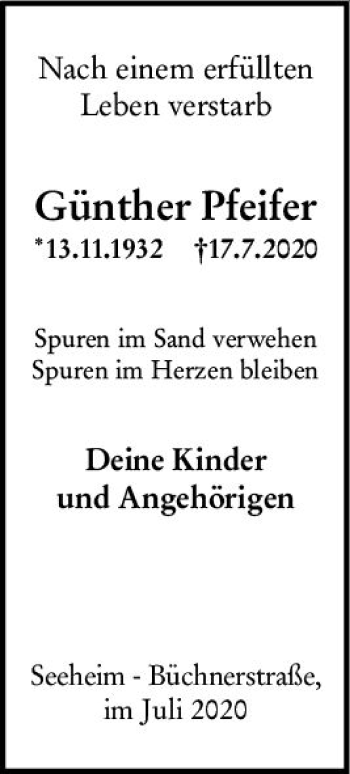 Nach einem erfüllten Leben verstarb

Günther Pfeifer
*13.11.1932 †17.7.2020

Spuren im Sand verwehen
Spuren im Herzen bleiben

Deine Kinder
und Angehörigen

Seeheim - Büchnerstraße,
im Juli 2020